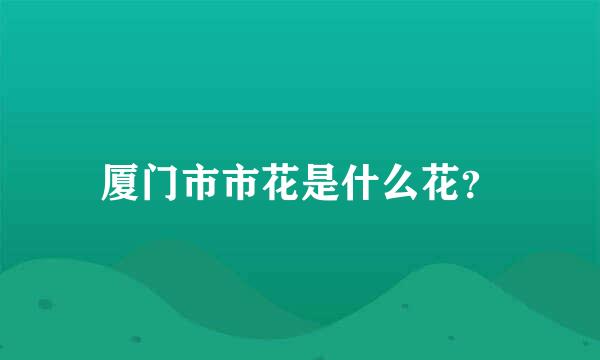 厦门市市花是什么花？